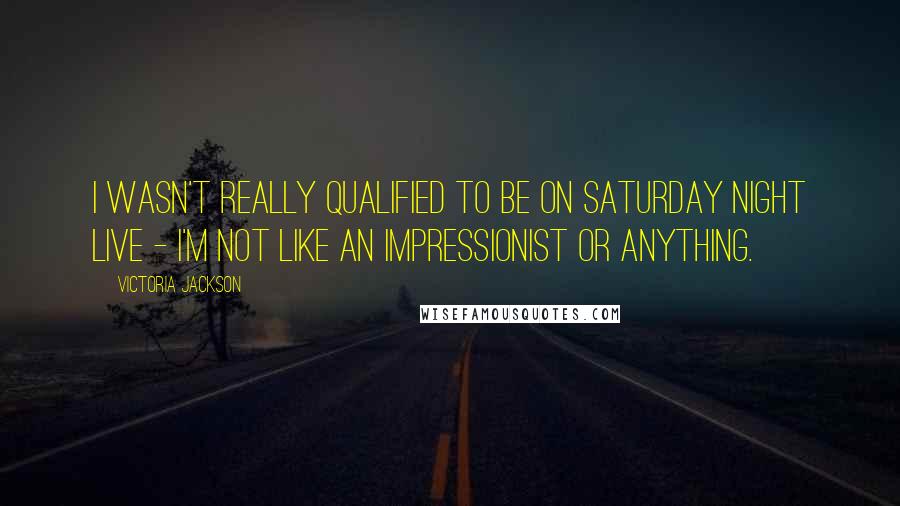 I WASN'T REALLY QUALIFIED TO BE ON SATURDAY NIGHT LIVE - I'M NOT LIKE AN IMPRESSIONIST OR ANYTHING.

VICTORIA JACKSON

WISEFAMOUSQUOTES.COM